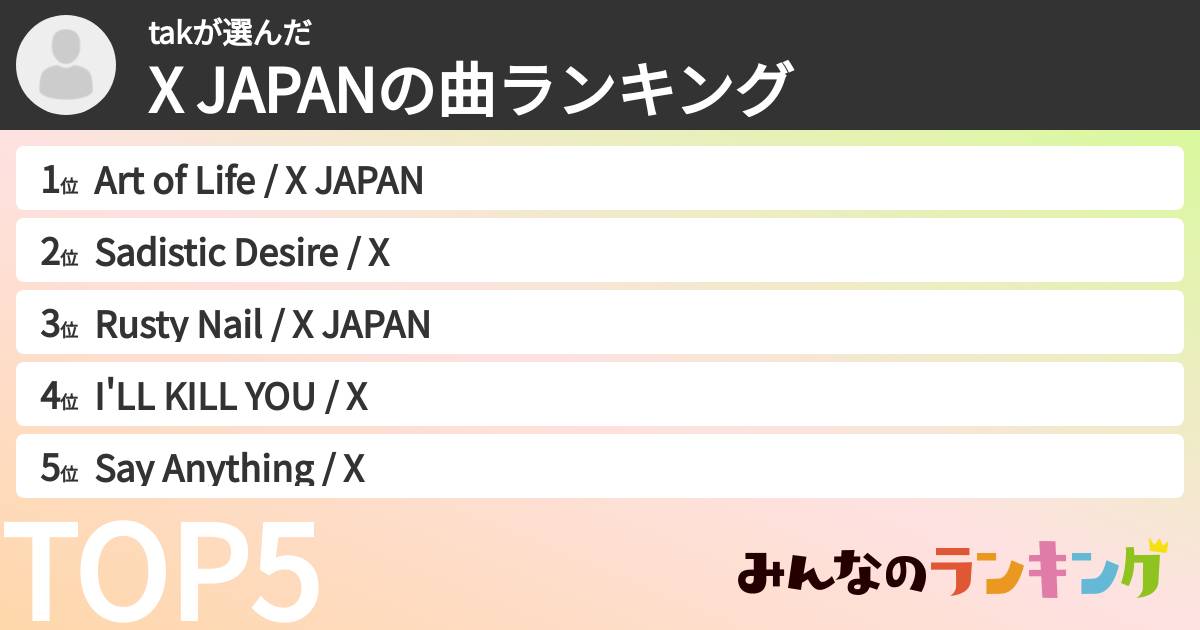 takが選んだ
X JAPANの曲ランキング

1位 Art of Life / X JAPAN
2位 Sadistic Desire / X
3位 Rusty Nail / X JAPAN
4位 I'LL KILL YOU / X
5位 Say Anything / X

TOP5

みんなのランキング